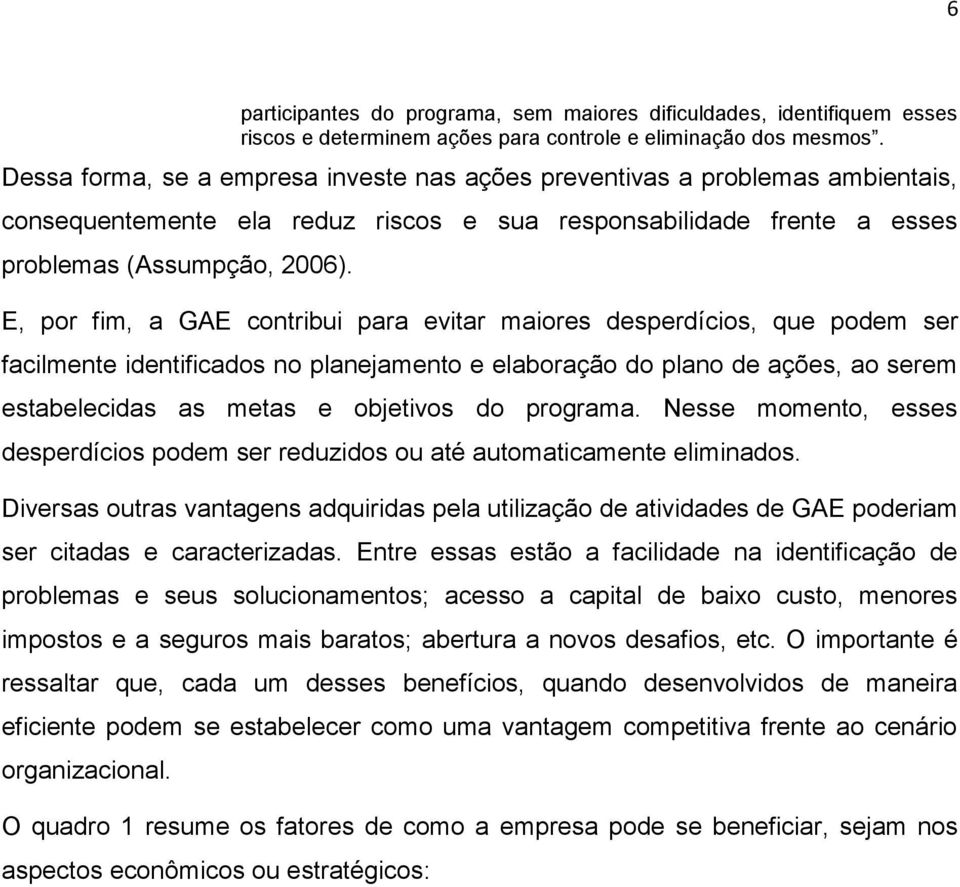 6

participantes do programa, sem maiores dificuldades, identifiquem esses riscos e determinem ações para controle e eliminação dos mesmos”.

Dessa forma, se a empresa investe nas ações preventivas a problemas ambientais, consequentemente ela reduz riscos e sua responsabilidade frente a esses problemas (Assumpção, 2006).

E, por fim, a GAE contribui para evitar maiores desperdícios, que podem ser facilmente identificados no planejamento e elaboração do plano de ações, ao serem estabelecidas as metas e objetivos do programa. Nesse momento, esses desperdícios podem ser reduzidos ou até automaticamente eliminados.

Diversas outras vantagens adquiridas pela utilização de atividades de GAE poderiam ser citadas e caracterizadas. Entre essas estão a facilidade na identificação de problemas e seus solucionamentos; acesso a capital de baixo custo, menores impostos e a seguros mais baratos; abertura a novos desafios, etc. O importante é ressaltar que, cada um desses benefícios, quando desenvolvidos de maneira eficiente podem se estabelecer como uma vantagem competitiva frente ao cenário organizacional.

O quadro 1 resume os fatores de como a empresa pode se beneficiar, sejam nos aspectos econômicos ou estratégicos: